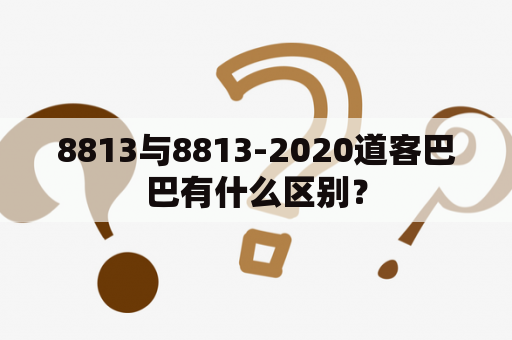 8813与8813-2020道客巴巴有什么区别？